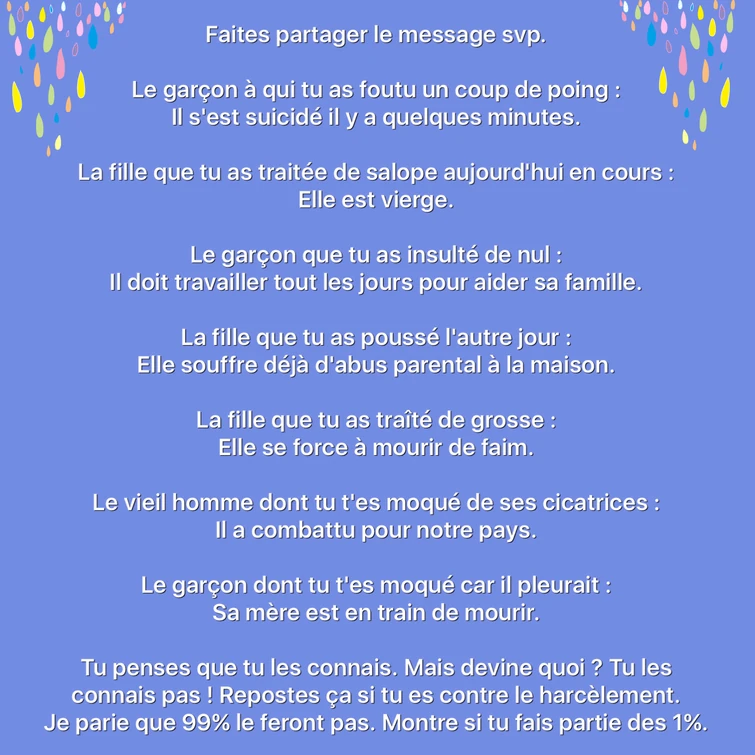 Faites partager le message svp.

Le garçon à qui tu as foutu un coup de poing :
Il s'est suicidé il y a quelques minutes.

La fille que tu as traitée de salope aujourd'hui en cours :
Elle est vierge.

Le garçon que tu as insulté de nul :
Il doit travailler tout les jours pour aider sa famille.

La fille que tu as poussé l'autre jour :
Elle souffre déjà d'abus parental à la maison.

La fille que tu as traîté de grosse :
Elle se force à mourir de faim.

Le vieil homme dont tu t'es moqué de ses cicatrices :
Il a combattu pour notre pays.

Le garçon dont tu t'es moqué car il pleurait :
Sa mère est en train de mourir.

Tu penses que tu les connais. Mais devine quoi ? Tu les connais pas ! Repostes ça si tu es contre le harcèlement. Je parie que 99% le feront pas. Montre si tu fais partie des 1%.